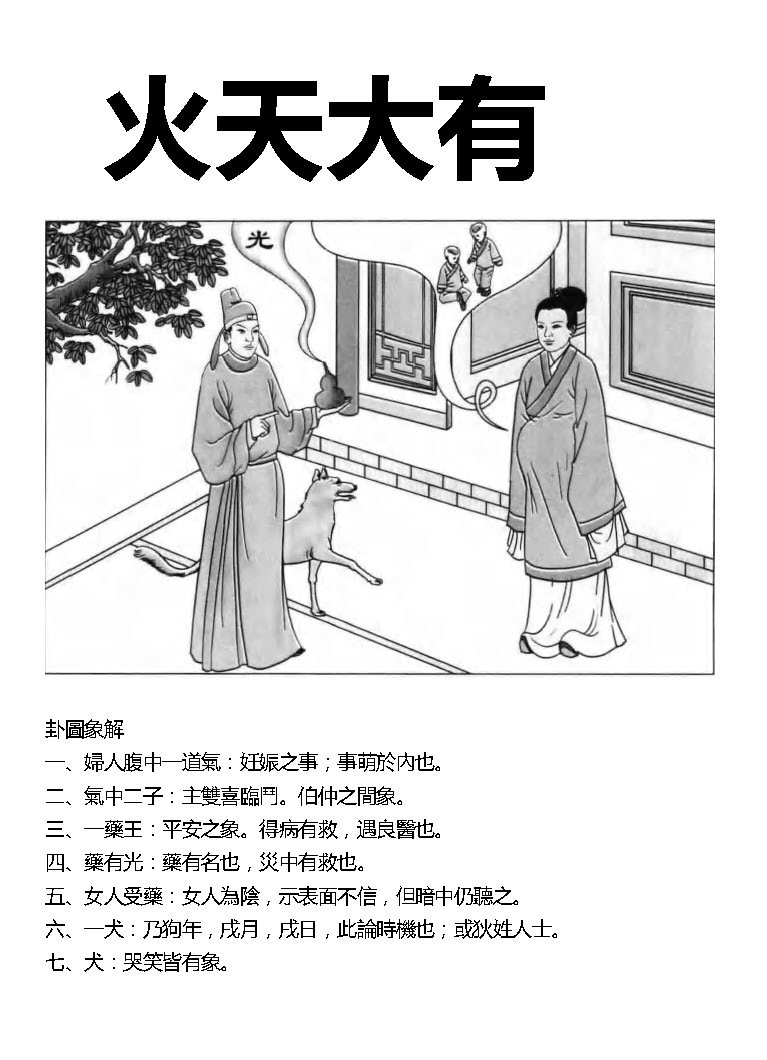 火天大有

光

卦圖象解
一、婦人腹中一道氣：妊娠之事；事萌於內也。
二、氣中二子：主雙喜臨門。伯仲之間象。
三、一藥王：平安之象。得病有救，遇良醫也。
四、藥有光：藥有名也，災中有救也。
五、女人受藥：女人為陰，示表面不信，但暗中仍聽之。
六、一犬：乃狗年，戌月，戌日，此論時機也；或狄姓人士。
七、犬：哭笑皆有象。